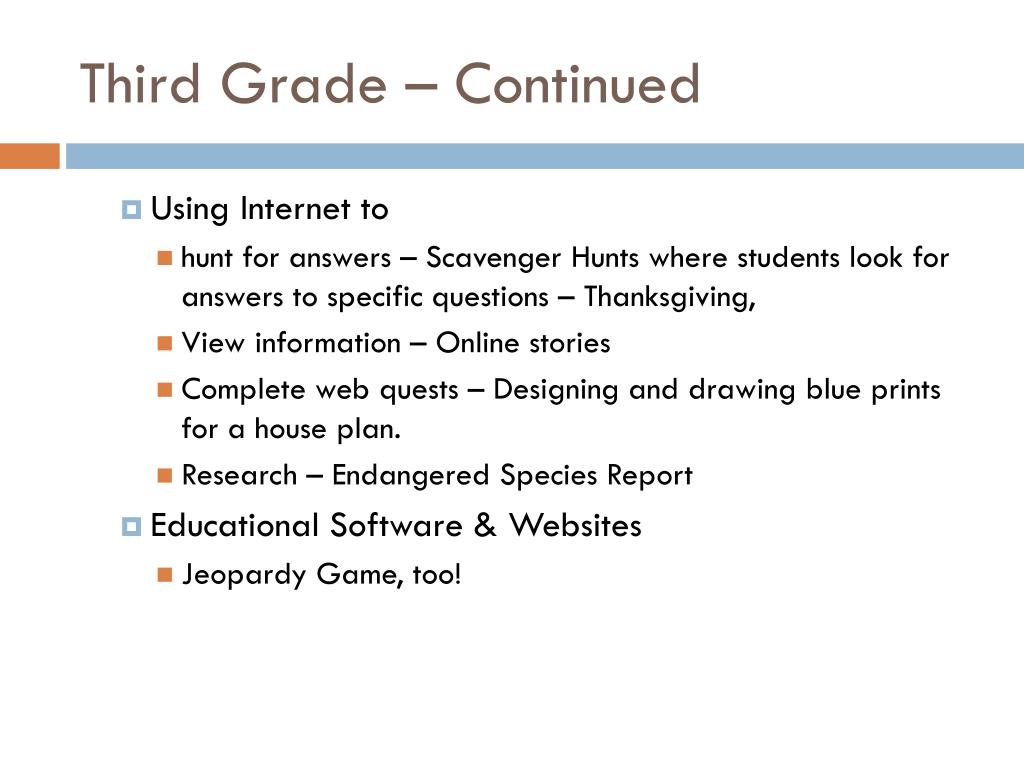 Third Grade – Continued

Using Internet to

hunt for answers – Scavenger Hunts where students look for answers to specific questions – Thanksgiving,

View information – Online stories

Complete web quests – Designing and drawing blue prints for a house plan.

Research – Endangered Species Report

Educational Software & Websites

Jeopardy Game, too!